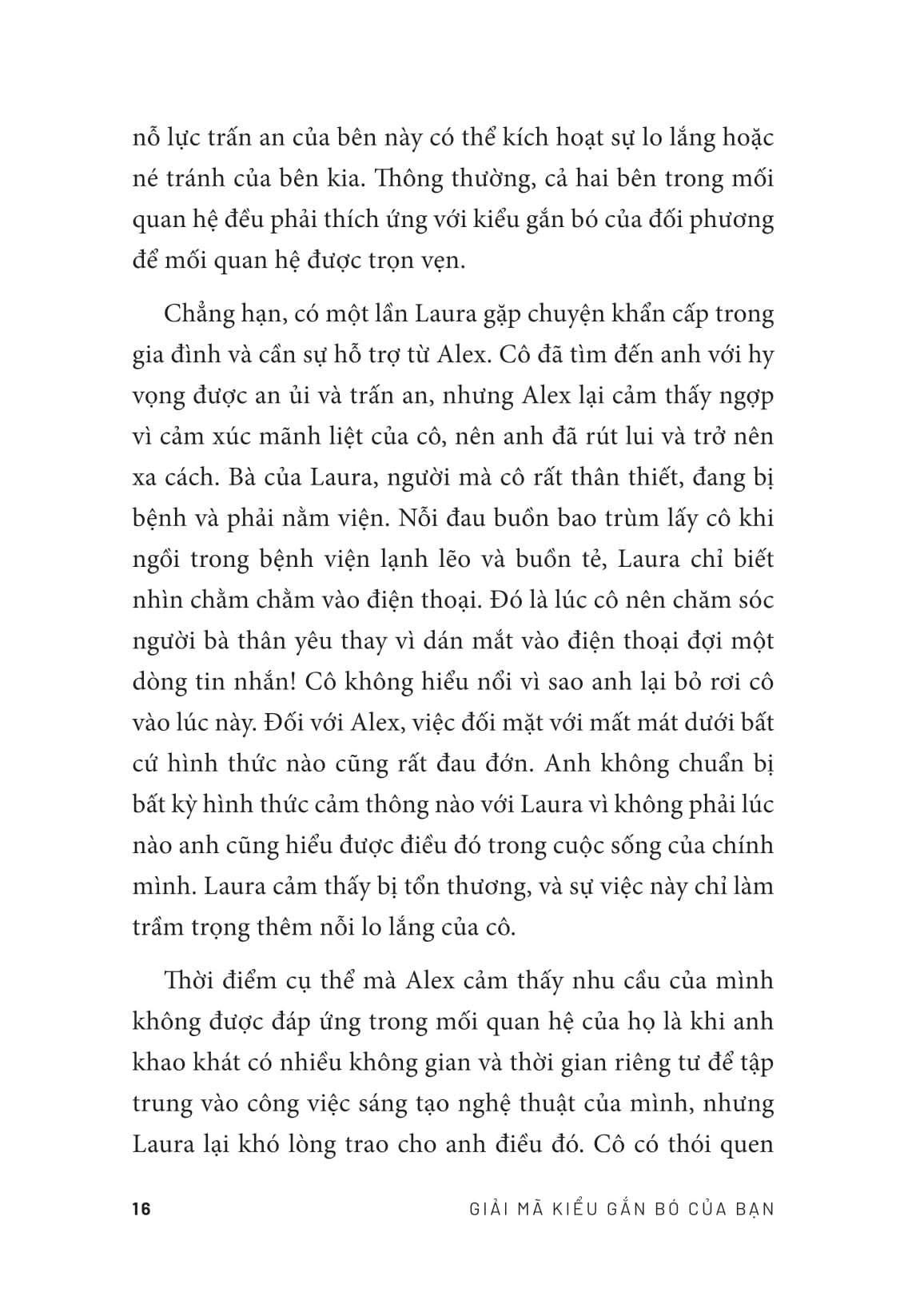 nỗ lực trấn an của bên này có thể kích hoạt sự lo lắng hoặc né tránh của bên kia. Thông thường, cả hai bên trong mối quan hệ đều phải thích ứng với kiểu gắn bó của đối phương để mối quan hệ được trọn vẹn.

Chẳng hạn, có một lần Laura gặp chuyện khẩn cấp trong gia đình và cần sự hỗ trợ từ Alex. Cô đã tìm đến anh với hy vọng được an ủi và trấn an, nhưng Alex lại cảm thấy ngợp vì cảm xúc mãnh liệt của cô, nên anh đã rút lui và trở nên xa cách. Bà của Laura, người mà cô rất thân thiết, đang bị bệnh và phải nằm viện. Nỗi đau buồn bao trùm lấy cô khi ngồi trong bệnh viện lạnh lẽo và buồn tẻ, Laura chỉ biết nhìn chằm chằm vào điện thoại. Đó là lúc cô nên chăm sóc người bà thân yêu thay vì dán mắt vào điện thoại đợi một dòng tin nhắn! Cô không hiểu nổi vì sao anh lại bỏ rơi cô vào lúc này. Đối với Alex, việc đối mặt với mất mát dưới bất cứ hình thức nào cũng rất đau đớn. Anh không chuẩn bị bất kỳ hình thức cảm thông nào với Laura vì không phải lúc nào anh cũng hiểu được điều đó trong cuộc sống của chính mình. Laura cảm thấy bị tổn thương, và sự việc này chỉ làm trầm trọng thêm nỗi lo lắng của cô.

Thời điểm cụ thể mà Alex cảm thấy nhu cầu của mình không được đáp ứng trong mối quan hệ của họ là khi anh khao khát có nhiều không gian và thời gian riêng tư để tập trung vào công việc sáng tạo nghệ thuật của mình, nhưng Laura lại khó lòng trao cho anh điều đó. Cô có thói quen

16 GIẢI MÃ KIỂU GẮN BÓ CỦA BẠN